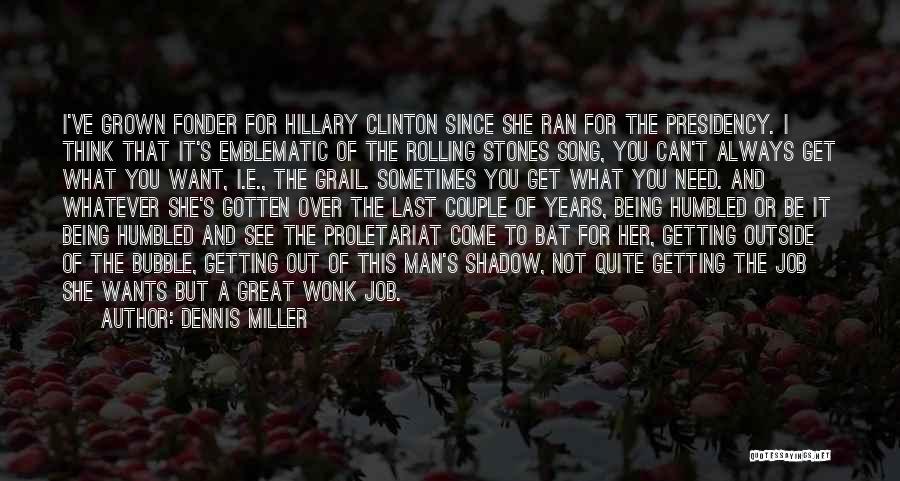 I'VE GROWN FONDER FOR HILLARY CLINTON SINCE SHE RAN FOR THE PRESIDENCY. I THINK THAT IT'S EMBLEMATIC OF THE ROLLING STONES SONG, YOU CAN'T ALWAYS GET WHAT YOU WANT, I.E., THE GRAIL. SOMETIMES YOU GET WHAT YOU NEED. AND WHATEVER SHE'S GOTTEN OVER THE LAST COUPLE OF YEARS, BEING HUMBLED OR BE IT BEING HUMBLED AND SEE THE PROLETARIAT COME TO BAT FOR HER, GETTING OUTSIDE OF THE BUBBLE, GETTING OUT OF THIS MAN'S SHADOW, NOT QUITE GETTING THE JOB SHE WANTS BUT A GREAT WONK JOB.

AUTHOR: DENNIS MILLER

QUOTESSAYINGS.NET